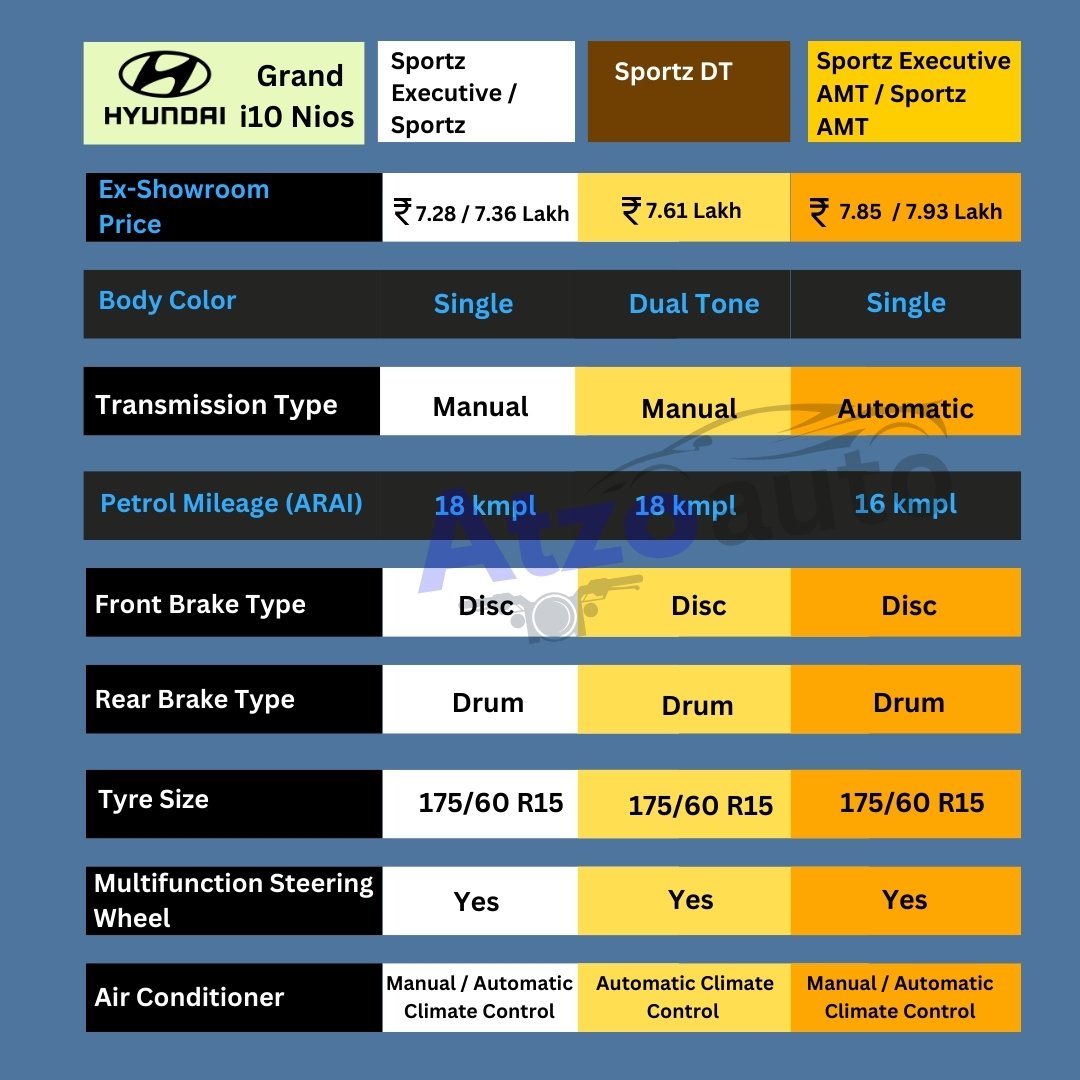 | HYUNDAI Grand i10 Nios | Sportz Executive / Sportz | Sportz DT | Sportz Executive AMT / Sportz AMT |
|---|---|---|---|
| Ex-Showroom Price | ₹ 7.28 / 7.36 Lakh | ₹ 7.61 Lakh | ₹ 7.85 / 7.93 Lakh |
| Body Color | Single | Dual Tone | Single |
| Transmission Type | Manual | Manual | Automatic |
| Petrol Mileage (ARAI) | 18 kmpl | 18 kmpl | 16 kmpl |
| Front Brake Type | Disc | Disc | Disc |
| Rear Brake Type | Drum | Drum | Drum |
| Tyre Size | 175/60 R15 | 175/60 R15 | 175/60 R15 |
| Multifunction Steering Wheel | Yes | Yes | Yes |
| Air Conditioner | Manual / Automatic Climate Control | Automatic Climate Control | Manual / Automatic Climate Control |

Atzo auto